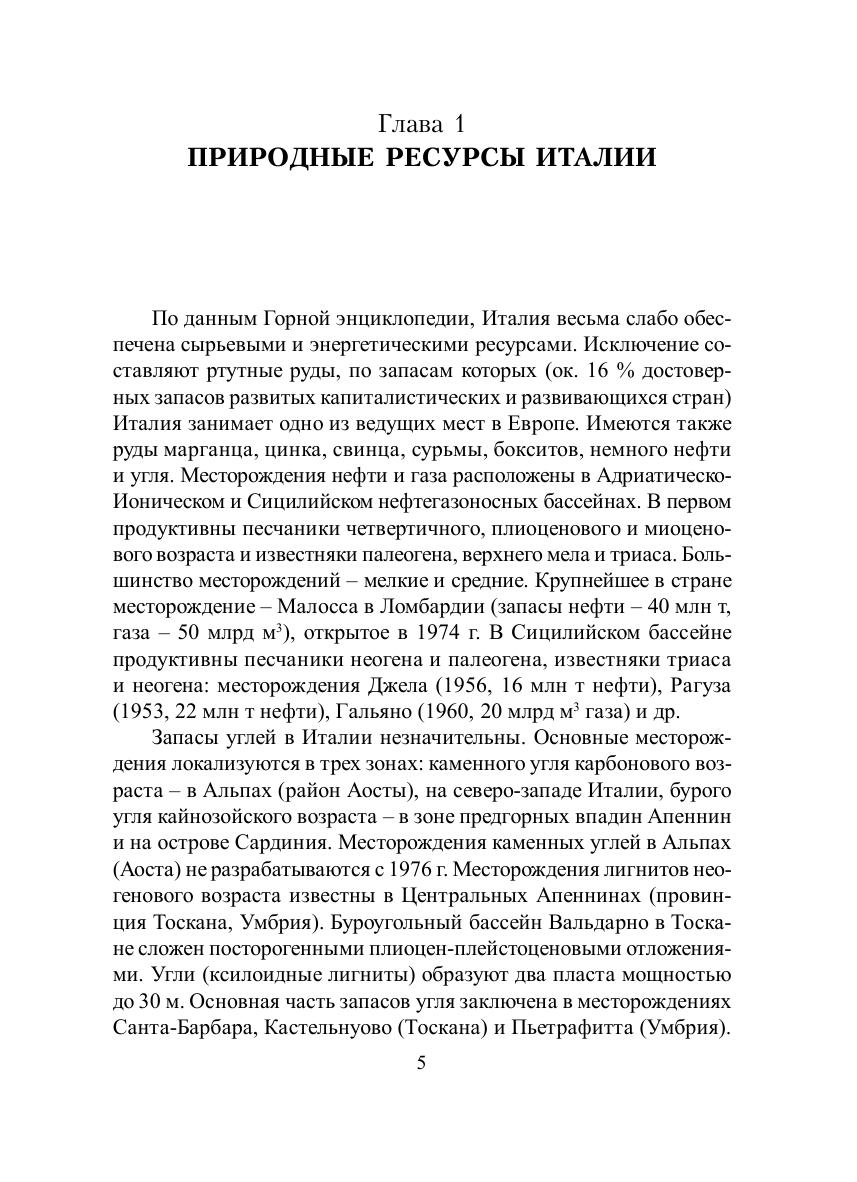 Глава 1
ПРИРОДНЫЕ РЕСУРСЫ ИТАЛИИ

По данным Горной энциклопедии, Италия весьма слабо обеспечена сырьевыми и энергетическими ресурсами. Исключение составляют ртутные руды, по запасам которых (ок. 16 % достоверных запасов развитых капиталистических и развивающихся стран) Италия занимает одно из ведущих мест в Европе. Имеются также руды марганца, цинка, свинца, сурьмы, бокситов, немного нефти и угля. Месторождения нефти и газа расположены в Адриатическо-Ионическом и Сицилийском нефтегазоносных бассейнах. В первом продуктивны песчаники четвертичного, плиоценового и миоценового возраста и известняки палеогена, верхнего мела и триаса. Большинство месторождений – мелкие и средние. Крупнейшее в стране месторождение – Малосса в Ломбардии (запасы нефти – 40 млн т, газа – 50 млрд м$^3$), открытое в 1974 г. В Сицилийском бассейне продуктивны песчаники неогена и палеогена, известняки триаса и неогена: месторождения Джела (1956, 16 млн т нефти), Рагуза (1953, 22 млн т нефти), Гальяно (1960, 20 млрд м$^3$ газа) и др.

Запасы углей в Италии незначительны. Основные месторождения локализуются в трех зонах: каменного угля карбонового возраста – в Альпах (район Аосты), на северо-западе Италии, бурого угля кайнозойского возраста – в зоне предгорных впадин Апеннин и на острове Сардиния. Месторождения каменных углей в Альпах (Аоста) не разрабатываются с 1976 г. Месторождения лигнитов неогенового возраста известны в Центральных Апеннинах (провинция Тоскана, Умбрия). Буроугольный бассейн Вальдарно в Тоскане сложен посторогенными плиоцен-плейстоценовыми отложениями. Угли (ксилоидные лигниты) образуют два пласта мощностью до 30 м. Основная часть запасов угля заключена в месторождениях Санта-Барбара, Кастельнуово (Тоскана) и Пьетрафитта (Умбрия).

5